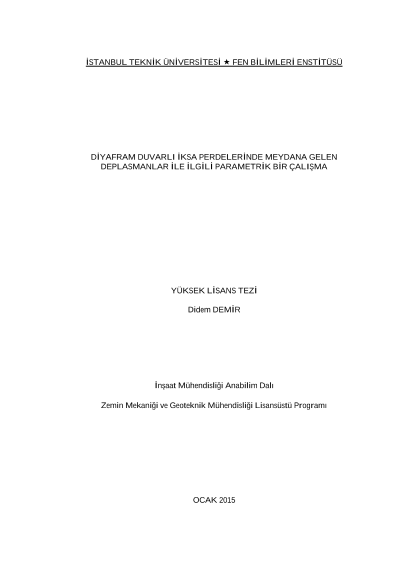 İSTANBUL TEKNİK ÜNİVERSİTESİ ★ FEN BİLİMLERİ ENSTİTÜSÜ

DİYAFRAM DUVARLI İKSA PERDELERİNDE MEYDANA GELEN DEPLASMANLAR İLE İLGİLİ PARAMETRİK BİR ÇALIŞMA

YÜKSEK LİSANS TEZİ

Didem DEMİR

İnşaat Mühendisliği Anabilim Dalı

Zemin Mekaniği ve Geoteknik Mühendisliği Lisansüstü Programı

OCAK 2015